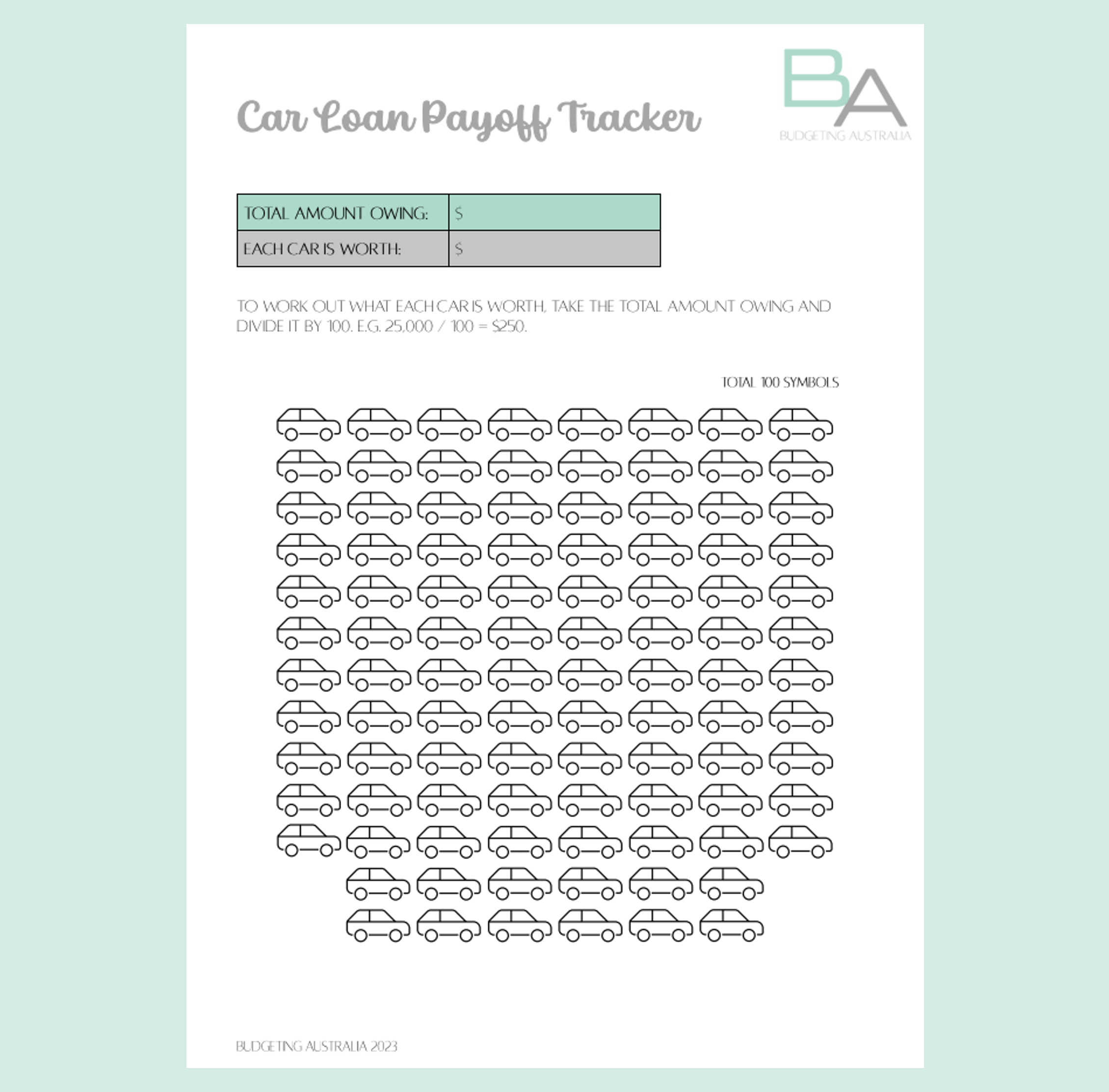 BA
BUDGETING AUSTRALIA

Car Loan Payoff Tracker

TOTAL AMOUNT OWING: $
EACH CAR IS WORTH: $

TO WORK OUT WHAT EACH CAR IS WORTH, TAKE THE TOTAL AMOUNT OWING AND DIVIDE IT BY 100. E.G. 25,000 / 100 = $250.

TOTAL 100 SYMBOLS

BUDGETING AUSTRALIA 2023